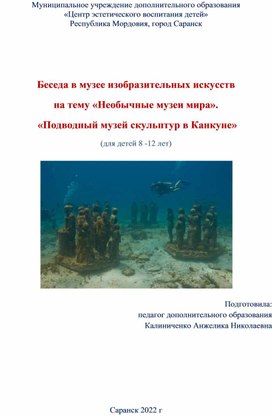 Муниципальное учреждение дополнительного образования
«Центр эстетического воспитания детей»
Республика Мордовия, город Саранск

Беседа в музее изобразительных искусств
на тему «Необычные музеи мира».
«Подводный музей скульптур в Канкуне»

(для детей 8 -12 лет)

Подготовила:
педагог дополнительного образования
Калиниченко Анжелика Николаевна

Саранск 2022 г